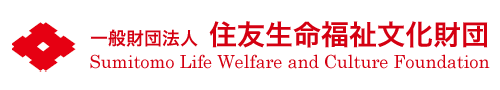 一般財団法人 住友生命福祉文化財団
Sumitomo Life Welfare and Culture Foundation